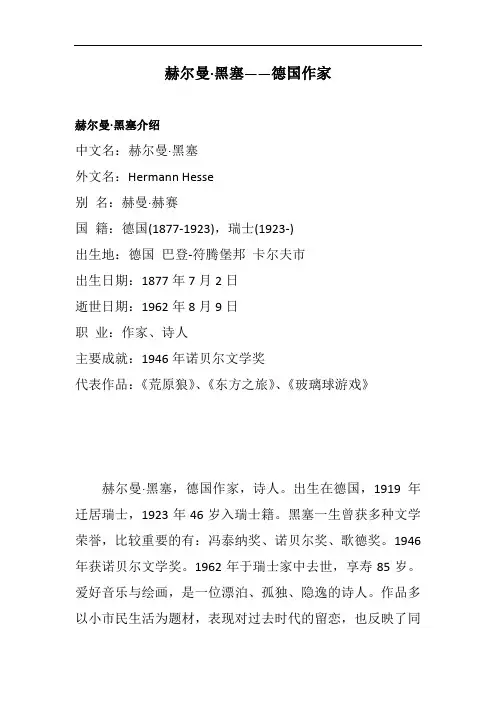 赫尔曼·黑塞——德国作家

赫尔曼·黑塞介绍

中文名：赫尔曼·黑塞

外文名：Hermann Hesse

别 名：赫曼·赫赛

国 籍：德国(1877-1923)，瑞士(1923-)

出生地：德国 巴登-符腾堡邦 卡尔夫市

出生日期：1877 年 7 月 2 日

逝世日期：1962 年 8 月 9 日

职 业：作家、诗人

主要成就：1946 年诺贝尔文学奖

代表作品：《荒原狼》、《东方之旅》、《玻璃球游戏》

赫尔曼·黑塞，德国作家，诗人。出生在德国，1919 年迁居瑞士，1923 年 46 岁入瑞士籍。黑塞一生曾获多种文学荣誉，比较重要的有：冯泰纳奖、诺贝尔奖、歌德奖。1946 年获诺贝尔文学奖。1962 年于瑞士家中去世，享寿 85 岁。爱好音乐与绘画，是一位漂泊、孤独、隐逸的诗人。作品多以小市民生活为题材，表现对过去时代的留恋，也反映了同